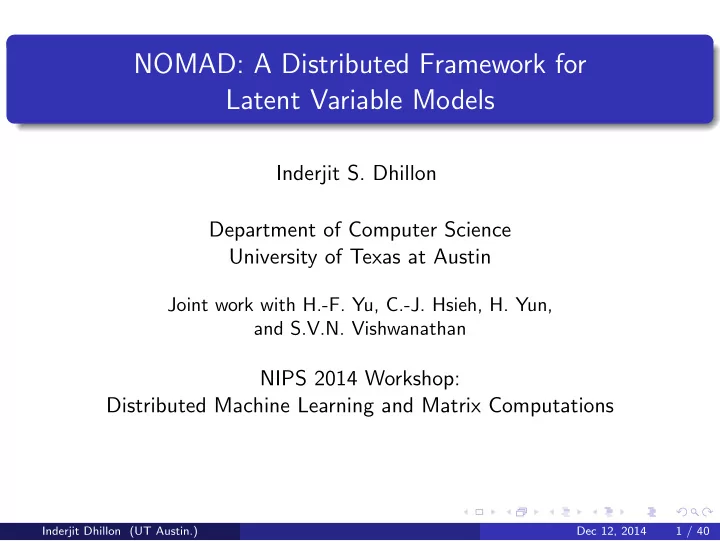 NOMAD: A Distributed Framework for Latent Variable Models

Inderjit S. Dhillon

Department of Computer Science
University of Texas at Austin

Joint work with H.-F. Yu, C.-J. Hsieh, H. Yun, and S.V.N. Vishwanathan

NIPS 2014 Workshop:
Distributed Machine Learning and Matrix Computations

Inderjit Dhillon (UT Austin.) Dec 12, 2014 1 / 40